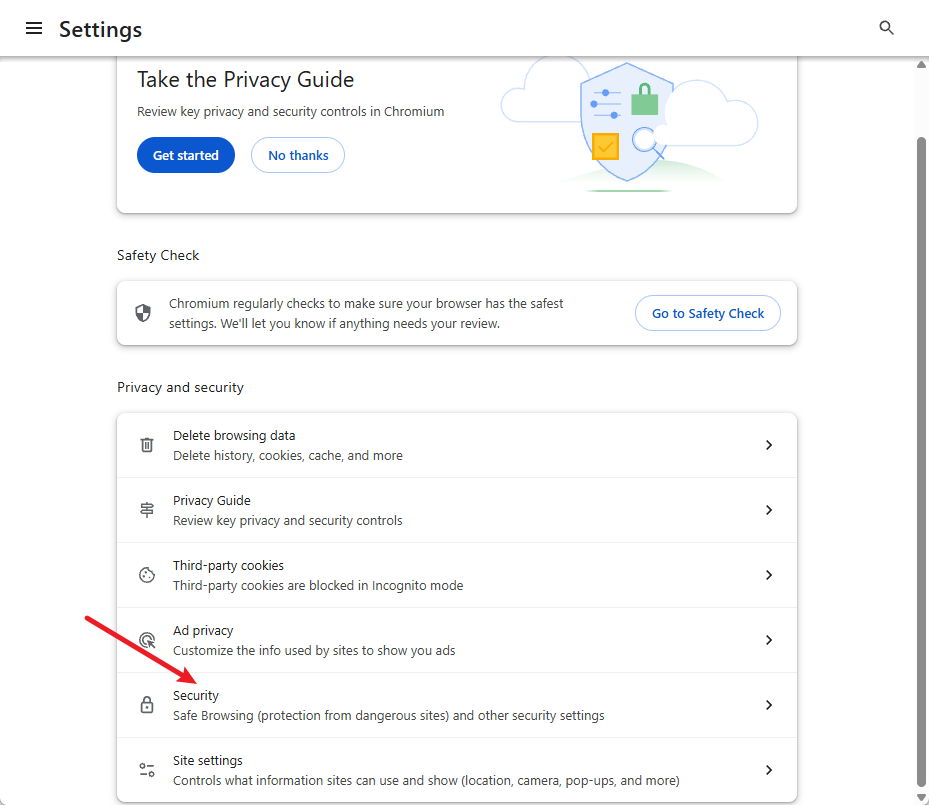 Settings

Take the Privacy Guide

Review key privacy and security controls in Chromium

Get started

No thanks

Safety Check

Chromium regularly checks to make sure your browser has the safest settings. We'll let you know if anything needs your review.

Go to Safety Check

Privacy and security

Delete browsing data
Delete history, cookies, cache, and more

Privacy Guide
Review key privacy and security controls

Third-party cookies
Third-party cookies are blocked in Incognito mode

Ad privacy
Customize the info used by sites to show you ads

Security
Safe Browsing (protection from dangerous sites) and other security settings

Site settings
Controls what information sites can use and show (location, camera, pop-ups, and more)